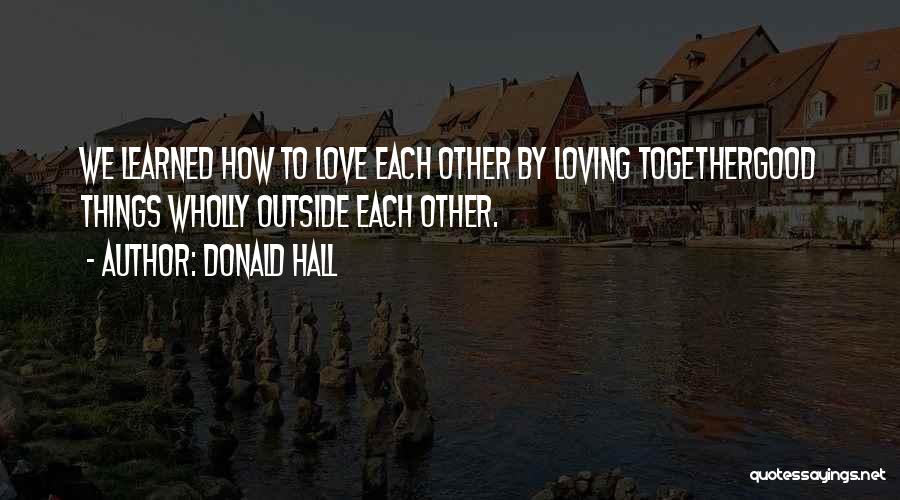 WE LEARNED HOW TO LOVE EACH OTHER BY LOVING TOGETHERGOOD THINGS WHOLLY OUTSIDE EACH OTHER.

- AUTHOR: DONALD HALL

quotessayings.net